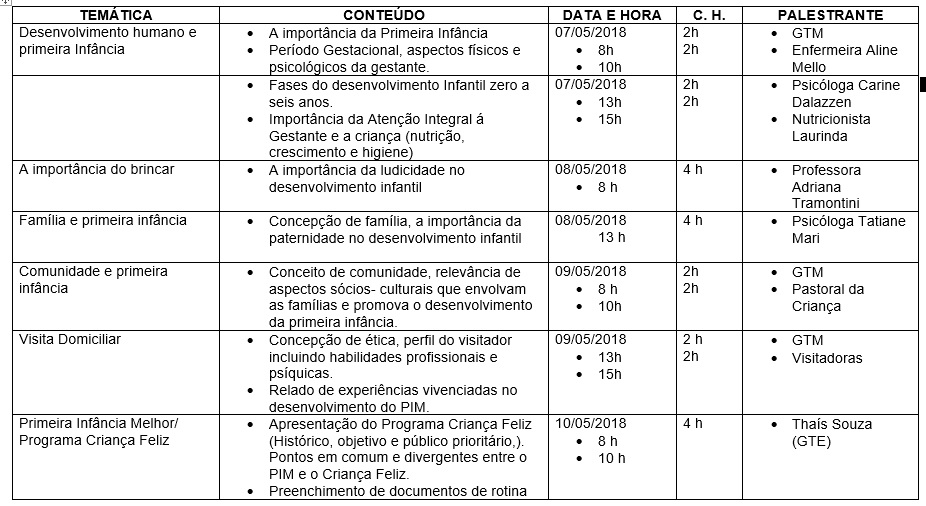 | TEMÁTICA | CONTEÚDO | DATA E HORA | C. H. | PALESTRANTE |
|---|---|---|---|---|
| Desenvolvimento humano e primeira Infância | • A importância da Primeira Infância • Período Gestacional, aspectos físicos e psicológicos da gestante. | 07/05/2018 • 8h • 10h | 2h 2h | • GTM • Enfermeira Aline Mello |
| | • Fases do desenvolvimento Infantil zero a seis anos. • Importância da Atenção Integral á Gestante e a criança (nutrição, crescimento e higiene) | 07/05/2018 • 13h • 15h | 2h 2h | • Psicóloga Carine Dalazzen • Nutricionista Laurinda |
| A importância do brincar | • A importância da ludicidade no desenvolvimento infantil | 08/05/2018 • 8 h | 4 h | • Professora Adriana Tramontini |
| Família e primeira infância | • Concepção de família, a importância da paternidade no desenvolvimento infantil | 08/05/2018 13 h | 4 h | • Psicóloga Tatiane Mari |
| Comunidade e primeira infância | • Conceito de comunidade, relevância de aspectos sócios- culturais que envolvam as famílias e promova o desenvolvimento da primeira infância. | 09/05/2018 • 8 h • 10h | 2h 2h | • GTM • Pastoral da Criança |
| Visita Domiciliar | • Concepção de ética, perfil do visitador incluindo habilidades profissionais e psíquicas. • Relado de experiências vivenciadas no desenvolvimento do PIM. | 09/05/2018 • 13h • 15h | 2 h 2h | • GTM • Visitadoras |
| Primeira Infância Melhor/ Programa Criança Feliz | • Apresentação do Programa Criança Feliz (Histórico, objetivo e público prioritário,). Pontos em comum e divergentes entre o PIM e o Criança Feliz. • Preenchimento de documentos de rotina | 10/05/2018 • 8 h • 10 h | 4 h | • Thaís Souza (GTE) |